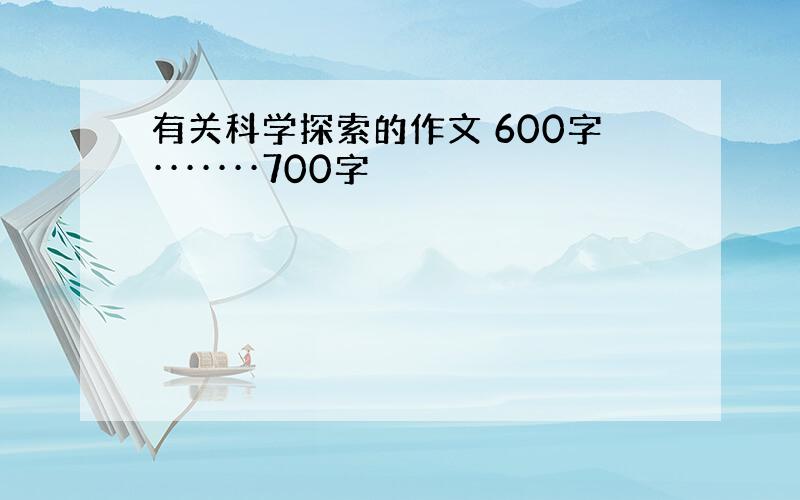 有关科学探索的作文 600字·······700字